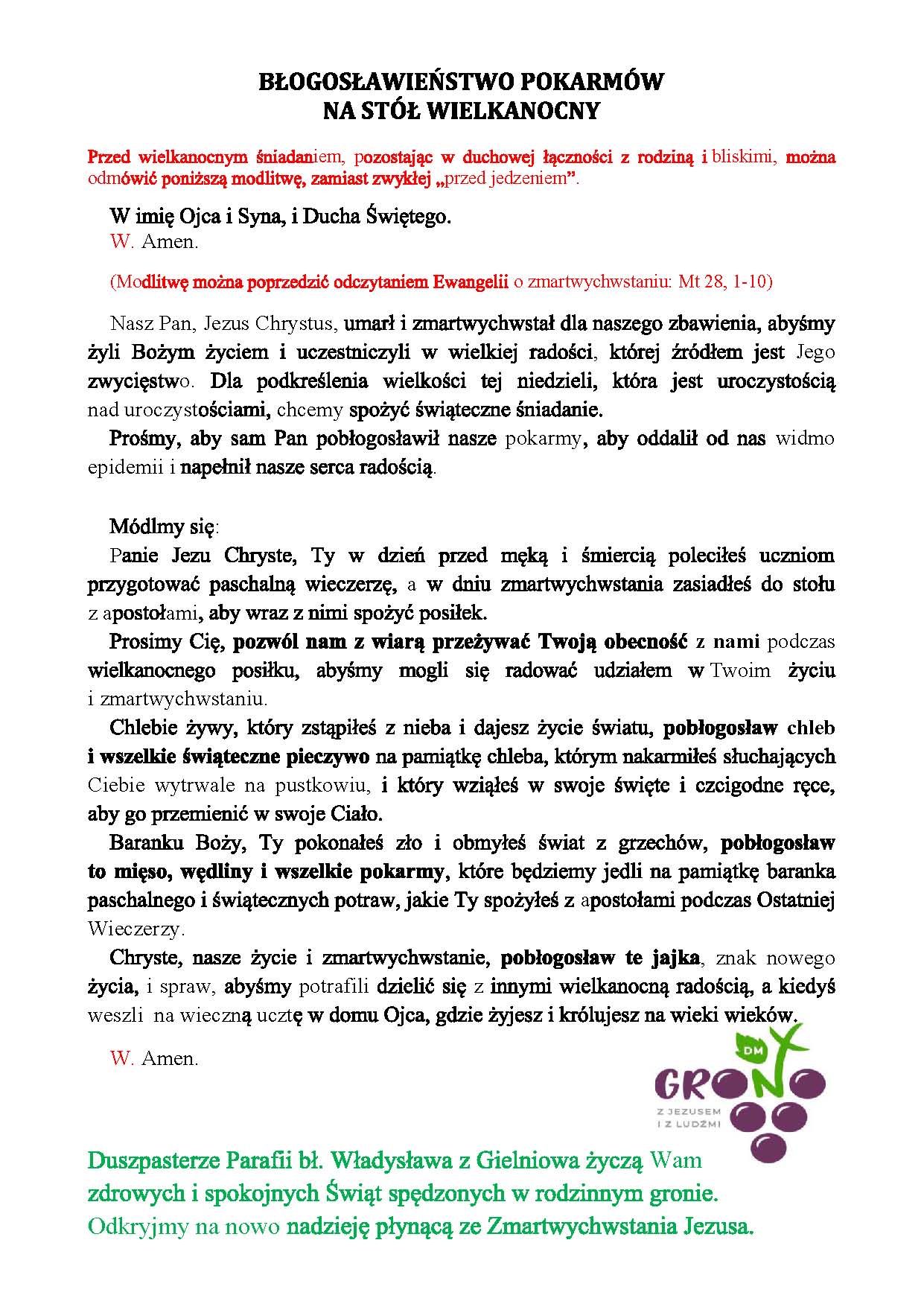 BŁOGOSŁAWIEŃSTWO POKARMÓW
NA STÓŁ WIELKANOCNY

Przed wielkanocnym śniadaniem, pozostając w duchowej łączności z rodziną i bliskimi, można odmówić poniższą modlitwę, zamiast zwykłej „przed jedzeniem".

W imię Ojca i Syna, i Ducha Świętego.
W. Amen.

(Modlitwę można poprzedzić odczytaniem Ewangelii o zmartwychwstaniu: Mt 28, 1-10)

Nasz Pan, Jezus Chrystus, umarł i zmartwychwstał dla naszego zbawienia, abyśmy żyli Bożym życiem i uczestniczyli w wielkiej radości, której źródłem jest Jego zwycięstwo. Dla podkreślenia wielkości tej niedzieli, która jest uroczystością nad uroczystościami, chcemy spożyć świąteczne śniadanie.

Prośmy, aby sam Pan pobłogosławił nasze pokarmy, aby oddalił od nas widmo epidemii i napełnił nasze serca radością.

Módlmy się:

Panie Jezu Chryste, Ty w dzień przed męką i śmiercią poleciłeś uczniom przygotować paschalną wieczerzę, a w dniu zmartwychwstania zasiadłeś do stołu z apostołami, aby wraz z nimi spożyć posiłek.

Prosimy Cię, pozwól nam z wiarą przeżywać Twoją obecność z nami podczas wielkanocnego posiłku, abyśmy mogli się radować udziałem w Twoim życiu i zmartwychwstaniu.

Chlebie żywy, który zstąpiłeś z nieba i dajesz życie światu, pobłogosław chleb i wszelkie świąteczne pieczywo na pamiątkę chleba, którym nakarmiłeś słuchających Ciebie wytrwale na pustkowiu, i który wziąłeś w swoje święte i czcigodne ręce, aby go przemienić w swoje Ciało.

Baranku Boży, Ty pokonałeś zło i obmyłeś świat z grzechów, pobłogosław to mięso, wędliny i wszelkie pokarmy, które będziemy jedli na pamiątkę baranka paschalnego i świątecznych potraw, jakie Ty spożyłeś z apostołami podczas Ostatniej Wieczerzy.

Chryste, nasze życie i zmartwychwstanie, pobłogosław te jajka, znak nowego życia, i spraw, abyśmy potrafili dzielić się z innymi wielkanocną radością, a kiedyś weszli na wieczną ucztę w domu Ojca, gdzie żyjesz i królujesz na wieki wieków.

W. Amen.

DM
GRONO
Z JEZUSEM I Z LUDŹMI

Duszpasterze Parafii bł. Władysława z Gielniowa życzą Wam zdrowych i spokojnych Świąt spędzonych w rodzinnym gronie.
Odkryjmy na nowo nadzieję płynącą ze Zmartwychwstania Jezusa.